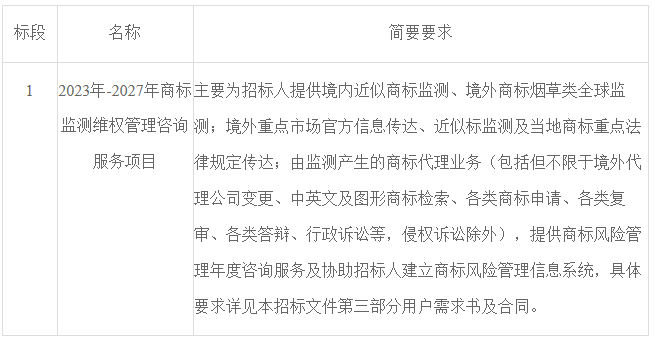 | 标段 | 名称 | 简要要求 |
|---|---|---|
| 1 | 2023年-2027年商标监测维权管理咨询服务项目 | 主要为招标人提供境内近似商标监测、境外商标烟草类全球监测；境外重点市场官方信息传达、近似标监测及当地商标重点法律规定传达；由监测产生的商标代理业务（包括但不限于境外代理公司变更、中英文及图形商标检索、各类商标申请、各类复审、各类答辩、行政诉讼等，侵权诉讼除外），提供商标风险管理年度咨询服务及协助招标人建立商标风险管理信息系统，具体要求详见本招标文件第三部分用户需求书及合同。 |